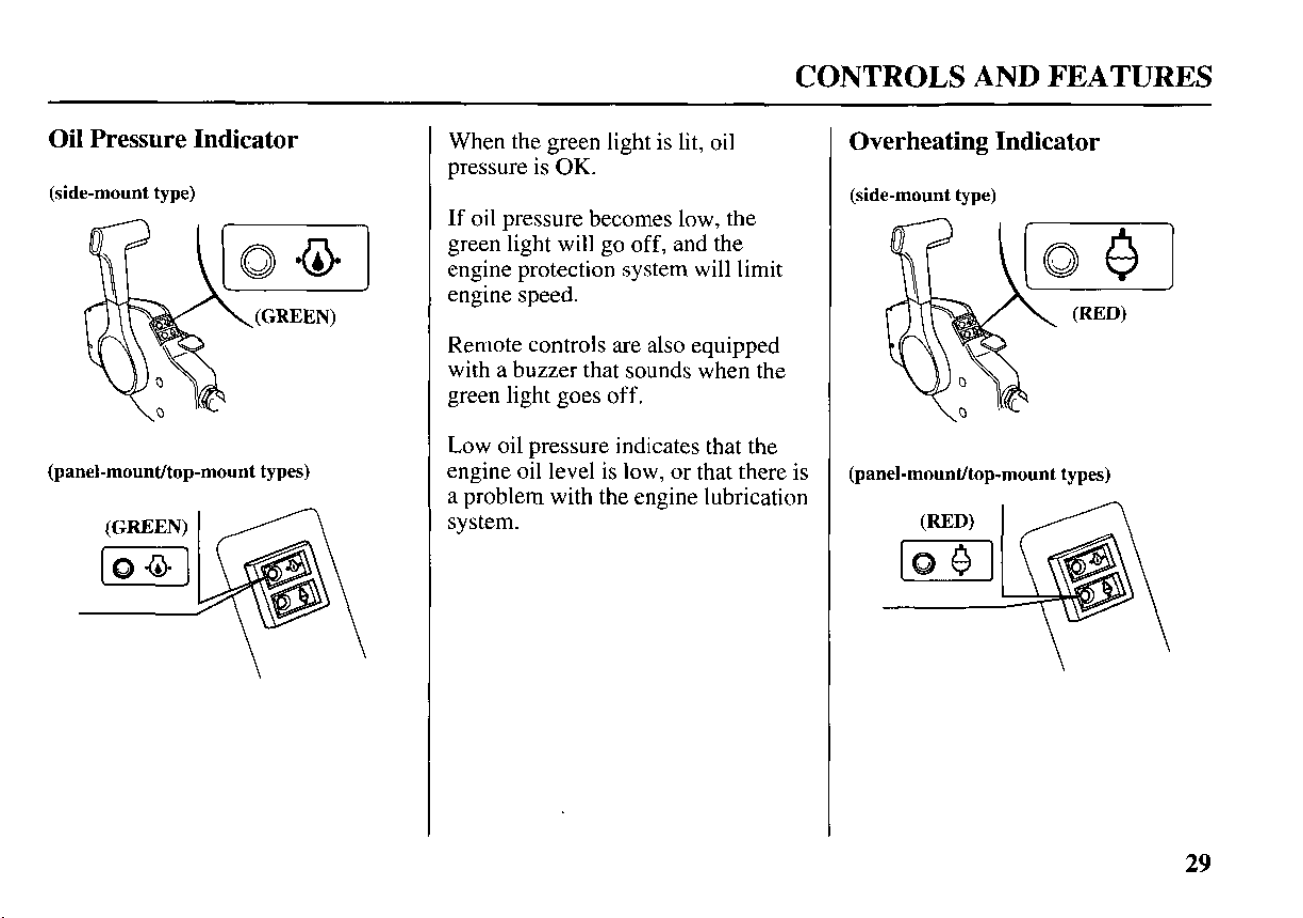 CONTROLS AND FEATURES

Oil Pressure Indicator

(side-mount type)

(GREEN)

(panel-mount/top-mount types)

(GREEN)

When the green light is lit, oil pressure is OK.

If oil pressure becomes low, the green light will go off, and the engine protection system will limit engine speed.

Remote controls are also equipped with a buzzer that sounds when the green light goes off.

Low oil pressure indicates that the engine oil level is low, or that there is a problem with the engine lubrication system.

Overheating Indicator

(side-mount type)

(RED)

(panel-mount/top-mount types)

(RED)

29